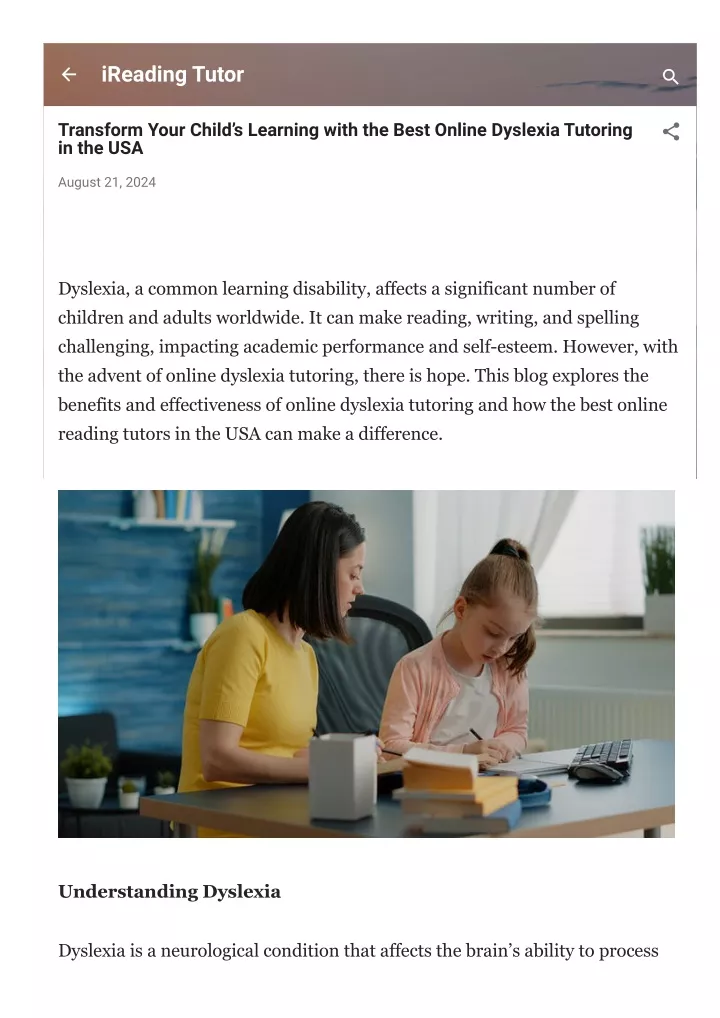 iReading Tutor

Transform Your Child's Learning with the Best Online Dyslexia Tutoring in the USA

August 21, 2024

Dyslexia, a common learning disability, affects a significant number of children and adults worldwide. It can make reading, writing, and spelling challenging, impacting academic performance and self-esteem. However, with the advent of online dyslexia tutoring, there is hope. This blog explores the benefits and effectiveness of online dyslexia tutoring and how the best online reading tutors in the USA can make a difference.

Understanding Dyslexia

Dyslexia is a neurological condition that affects the brain's ability to process